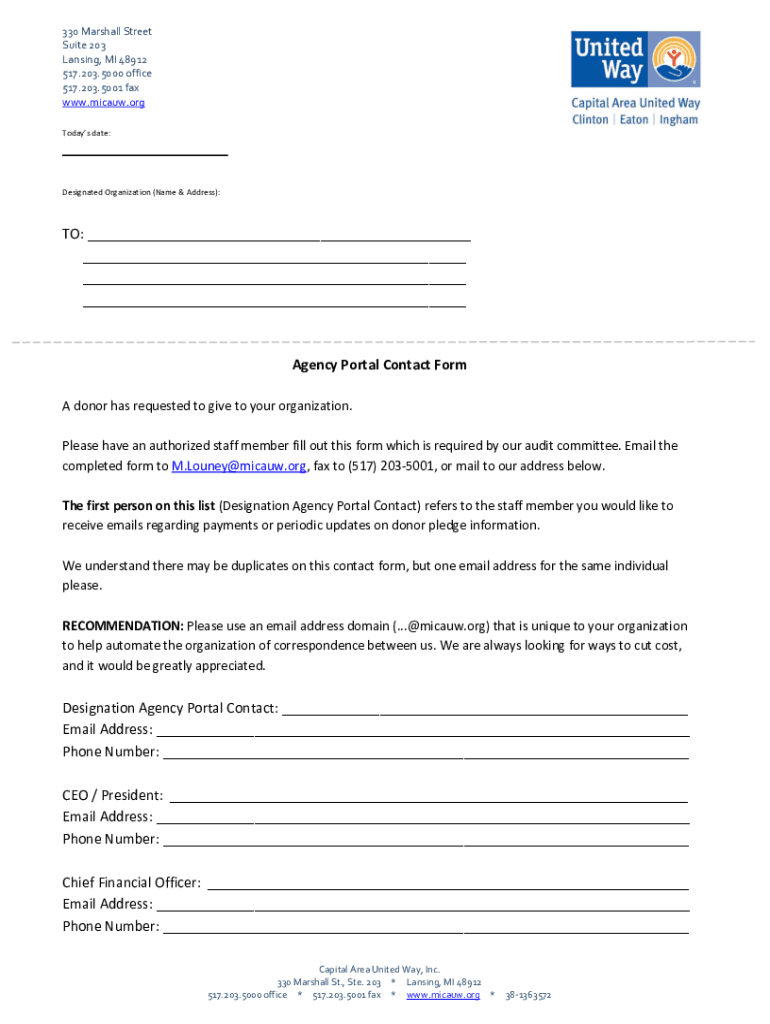 330 Marshall Street
Suite 203
Lansing, MI 48912
517.203.5000 office
517.203.5001 fax
www.micauw.org

United Way

Capital Area United Way
Clinton | Eaton | Ingham

Today's date:

Designated Organization (Name & Address):

TO:

Agency Portal Contact Form

A donor has requested to give to your organization.

Please have an authorized staff member fill out this form which is required by our audit committee. Email the completed form to M.Louney@micauw.org, fax to (517) 203-5001, or mail to our address below.

The first person on this list (Designation Agency Portal Contact) refers to the staff member you would like to receive emails regarding payments or periodic updates on donor pledge information.

We understand there may be duplicates on this contact form, but one email address for the same individual please.

RECOMMENDATION: Please use an email address domain (...@micauw.org) that is unique to your organization to help automate the organization of correspondence between us. We are always looking for ways to cut cost, and it would be greatly appreciated.

Designation Agency Portal Contact:
Email Address:
Phone Number:

CEO / President:
Email Address:
Phone Number:

Chief Financial Officer:
Email Address:
Phone Number:

Capital Area United Way, Inc.
330 Marshall St., Ste. 203 * Lansing, MI 48912
517.203.5000 office * 517.203.5001 fax * www.micauw.org * 38-1363572